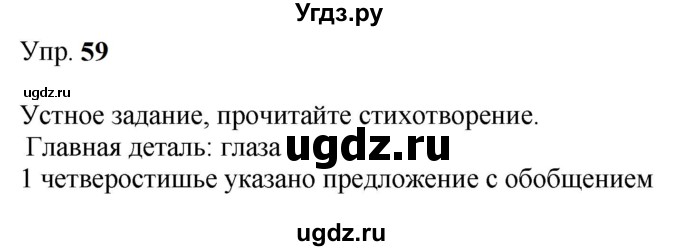 Угдз.ру

Упр. 59

ugdz.ru

Устное задание, прочитайте стихотворение.

Главная деталь: глаза ugdz.ru

1 четверостишье указано предложение с обобщением

ugdz.ru